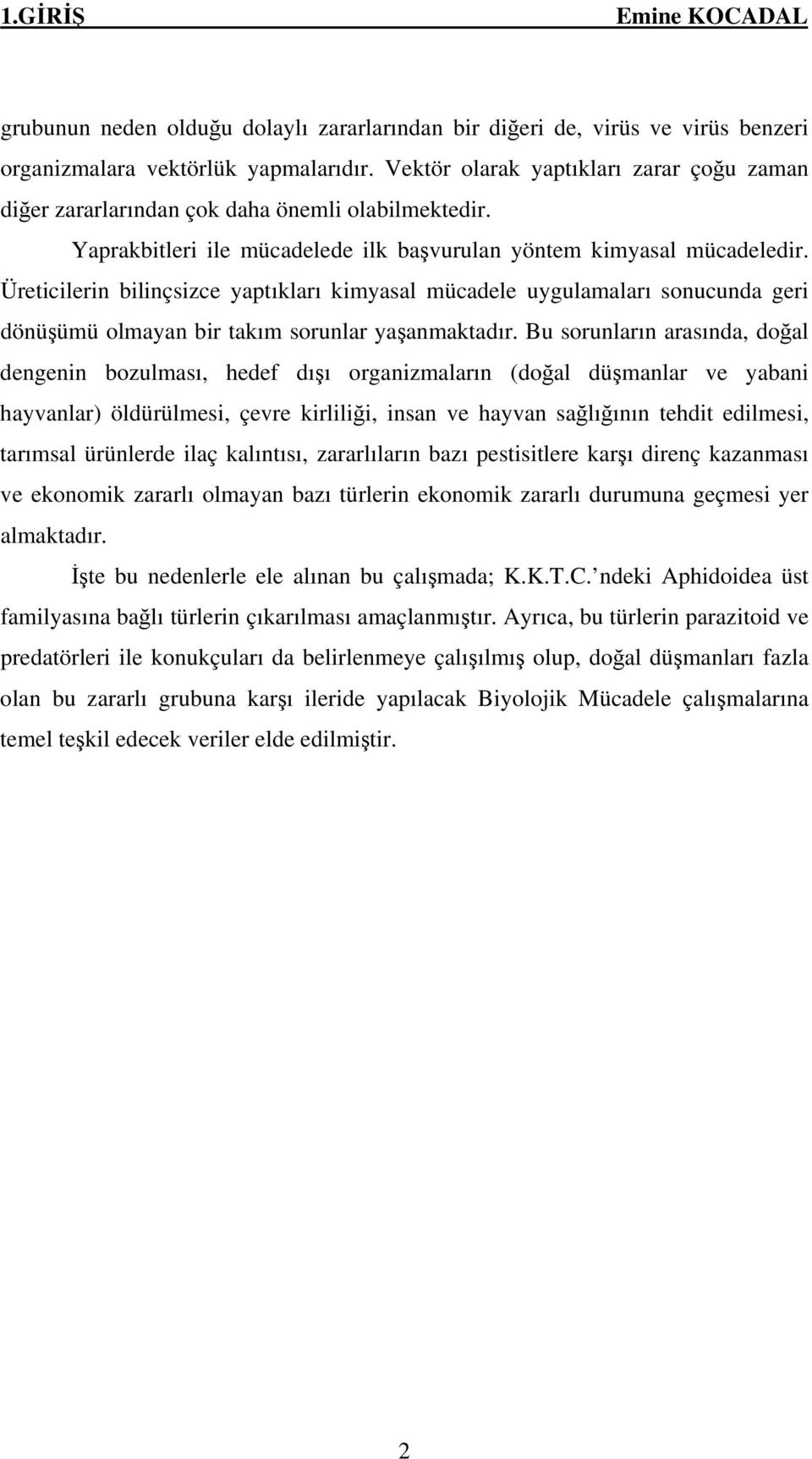 1.GİRİŞ Emine KOCADAL

grubunun neden olduğu dolaylı zararlarından bir diğeri de, virüs ve virüs benzeri organizmalara vektörlük yapmalarıdır. Vektör olarak yaptıkları zarar çoğu zaman diğer zararlarından çok daha önemli olabilmektedir.

Yaprakbitleri ile mücadelede ilk başvurulan yöntem kimyasal mücadeledir. Üreticilerin bilinçsizce yaptıkları kimyasal mücadele uygulamaları sonucunda geri dönüşümü olmayan bir takım sorunlar yaşanmaktadır. Bu sorunların arasında, doğal dengenin bozulması, hedef dışı organizmaların (doğal düşmanlar ve yabani hayvanlar) öldürülmesi, çevre kirliliği, insan ve hayvan sağlığının tehdit edilmesi, tarımsal ürünlerde ilaç kalıntısı, zararlıların bazı pestisitlere karşı direnç kazanması ve ekonomik zararlı olmayan bazı türlerin ekonomik zararlı durumuna geçmesi yer almaktadır.

İşte bu nedenlerle ele alınan bu çalışmada; K.K.T.C.'ndeki Aphidoidea üst familyasına bağlı türlerin çıkarılması amaçlanmıştır. Ayrıca, bu türlerin parazitoid ve predatörleri ile konukçuları da belirlenmeye çalışılmış olup, doğal düşmanları fazla olan bu zararlı grubuna karşı ileride yapılacak Biyolojik Mücadele çalışmalarına temel teşkil edecek veriler elde edilmiştir.

2